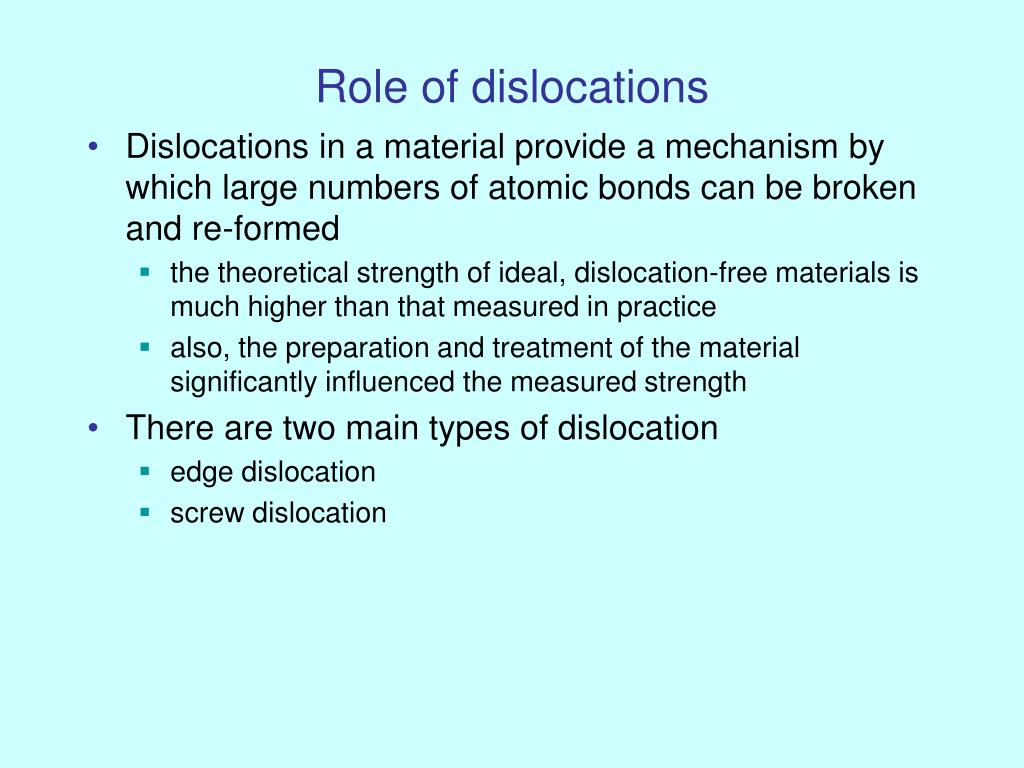 Role of dislocations

• Dislocations in a material provide a mechanism by which large numbers of atomic bonds can be broken and re-formed
 ▪ the theoretical strength of ideal, dislocation-free materials is much higher than that measured in practice
 ▪ also, the preparation and treatment of the material significantly influenced the measured strength
• There are two main types of dislocation
 ▪ edge dislocation
 ▪ screw dislocation